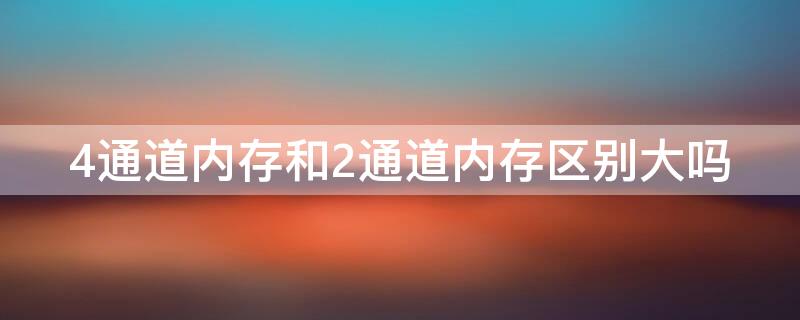 4通道内存和2通道内存区别大吗